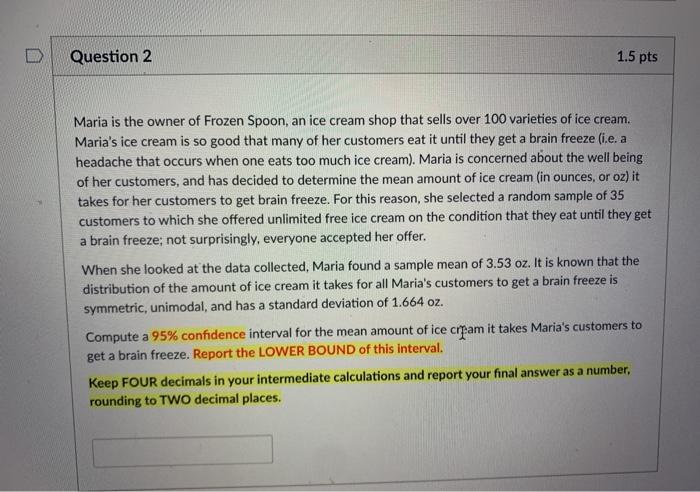 Question 2

1.5 pts

Maria is the owner of Frozen Spoon, an ice cream shop that sells over 100 varieties of ice cream. Maria's ice cream is so good that many of her customers eat it until they get a brain freeze (i.e. a headache that occurs when one eats too much ice cream). Maria is concerned about the well being of her customers, and has decided to determine the mean amount of ice cream (in ounces, or oz) it takes for her customers to get brain freeze. For this reason, she selected a random sample of 35 customers to which she offered unlimited free ice cream on the condition that they eat until they get a brain freeze; not surprisingly, everyone accepted her offer.

When she looked at the data collected, Maria found a sample mean of 3.53 oz. It is known that the distribution of the amount of ice cream it takes for all Maria's customers to get a brain freeze is symmetric, unimodal, and has a standard deviation of 1.664 oz.

Compute a 95% confidence interval for the mean amount of ice cream it takes Maria's customers to get a brain freeze. Report the LOWER BOUND of this interval.

Keep FOUR decimals in your intermediate calculations and report your final answer as a number, rounding to TWO decimal places.